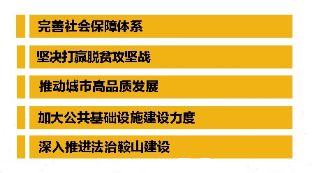 完善社会保障体系

坚决打赢脱贫攻坚战

推动城市高品质发展

加大公共基础设施建设力度

深入推进法治鞍山建设